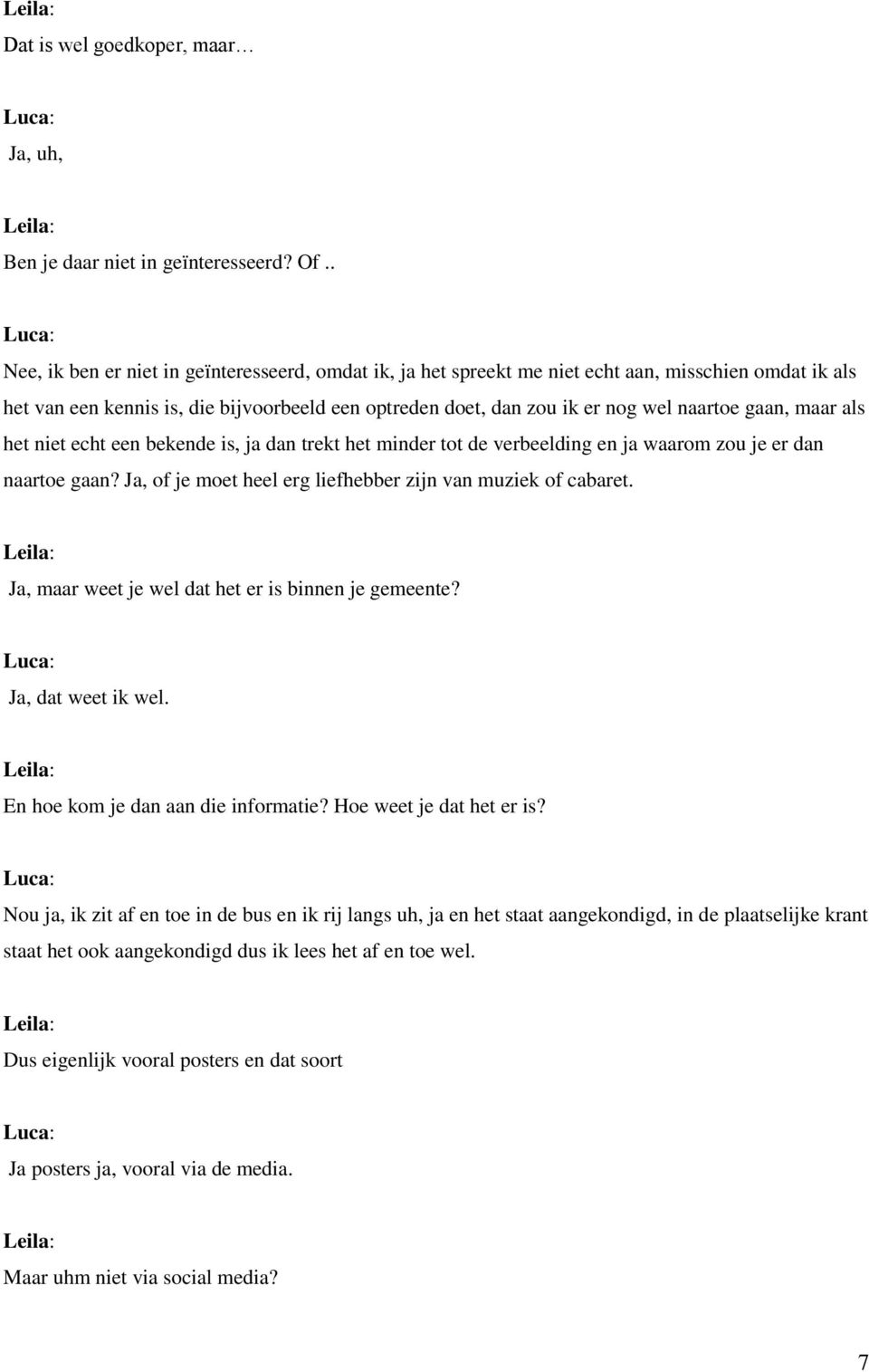 Leila:
Dat is wel goedkoper, maar…

Luca:
Ja, uh,

Leila:
Ben je daar niet in geïnteresseerd? Of ..

Luca:
Nee, ik ben er niet in geïnteresseerd, omdat ik, ja het spreekt me niet echt aan, misschien omdat ik als het van een kennis is, die bijvoorbeeld een optreden doet, dan zou ik er nog wel naartoe gaan, maar als het niet echt een bekende is, ja dan trekt het minder tot de verbeelding en ja waarom zou je er dan naartoe gaan? Ja, of je moet heel erg liefhebber zijn van muziek of cabaret.

Leila:
Ja, maar weet je wel dat het er is binnen je gemeente?

Luca:
Ja, dat weet ik wel.

Leila:
En hoe kom je dan aan die informatie? Hoe weet je dat het er is?

Luca:
Nou ja, ik zit af en toe in de bus en ik rij langs uh, ja en het staat aangekondigd, in de plaatselijke krant staat het ook aangekondigd dus ik lees het af en toe wel.

Leila:
Dus eigenlijk vooral posters en dat soort

Luca:
Ja posters ja, vooral via de media.

Leila:
Maar uhm niet via social media?

7